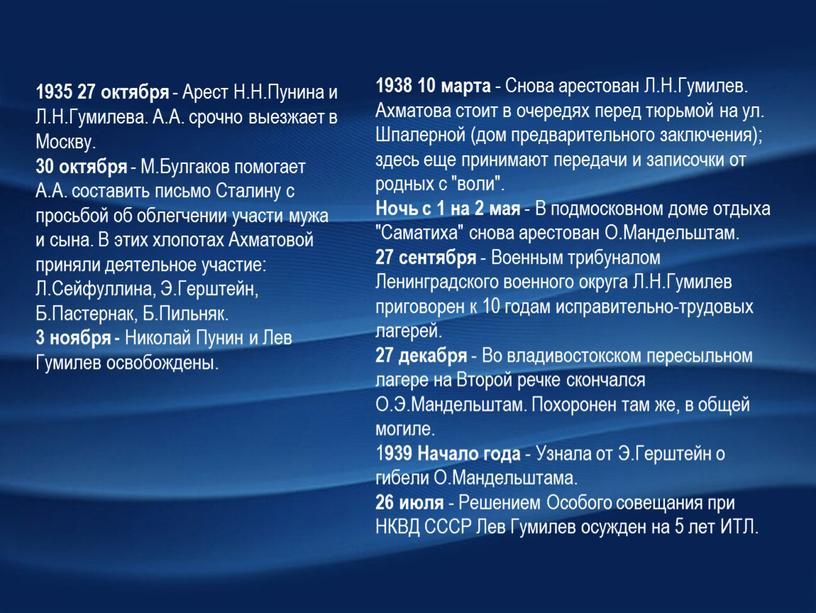 1935 27 октября - Арест Н.Н.Пунина и Л.Н.Гумилева. А.А. срочно выезжает в Москву.
30 октября - М.Булгаков помогает А.А. составить письмо Сталину с просьбой об облегчении участи мужа и сына. В этих хлопотах Ахматовой приняли деятельное участие: Л.Сейфуллина, Э.Герштейн, Б.Пастернак, Б.Пильняк.
3 ноября - Николай Пунин и Лев Гумилев освобождены.

1938 10 марта - Снова арестован Л.Н.Гумилев. Ахматова стоит в очередях перед тюрьмой на ул. Шпалерной (дом предварительного заключения); здесь еще принимают передачи и записочки от родных с "воли".
Ночь с 1 на 2 мая - В подмосковном доме отдыха "Саматиха" снова арестован О.Мандельштам.
27 сентября - Военным трибуналом Ленинградского военного округа Л.Н.Гумилев приговорен к 10 годам исправительно-трудовых лагерей.
27 декабря - Во владивостокском пересыльном лагере на Второй речке скончался О.Э.Мандельштам. Похоронен там же, в общей могиле.
1939 Начало года - Узнала от Э.Герштейн о гибели О.Мандельштама.
26 июля - Решением Особого совещания при НКВД СССР Лев Гумилев осужден на 5 лет ИТЛ.